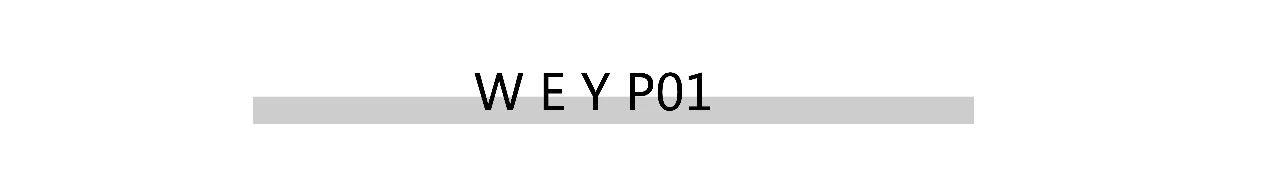 W E Y P01